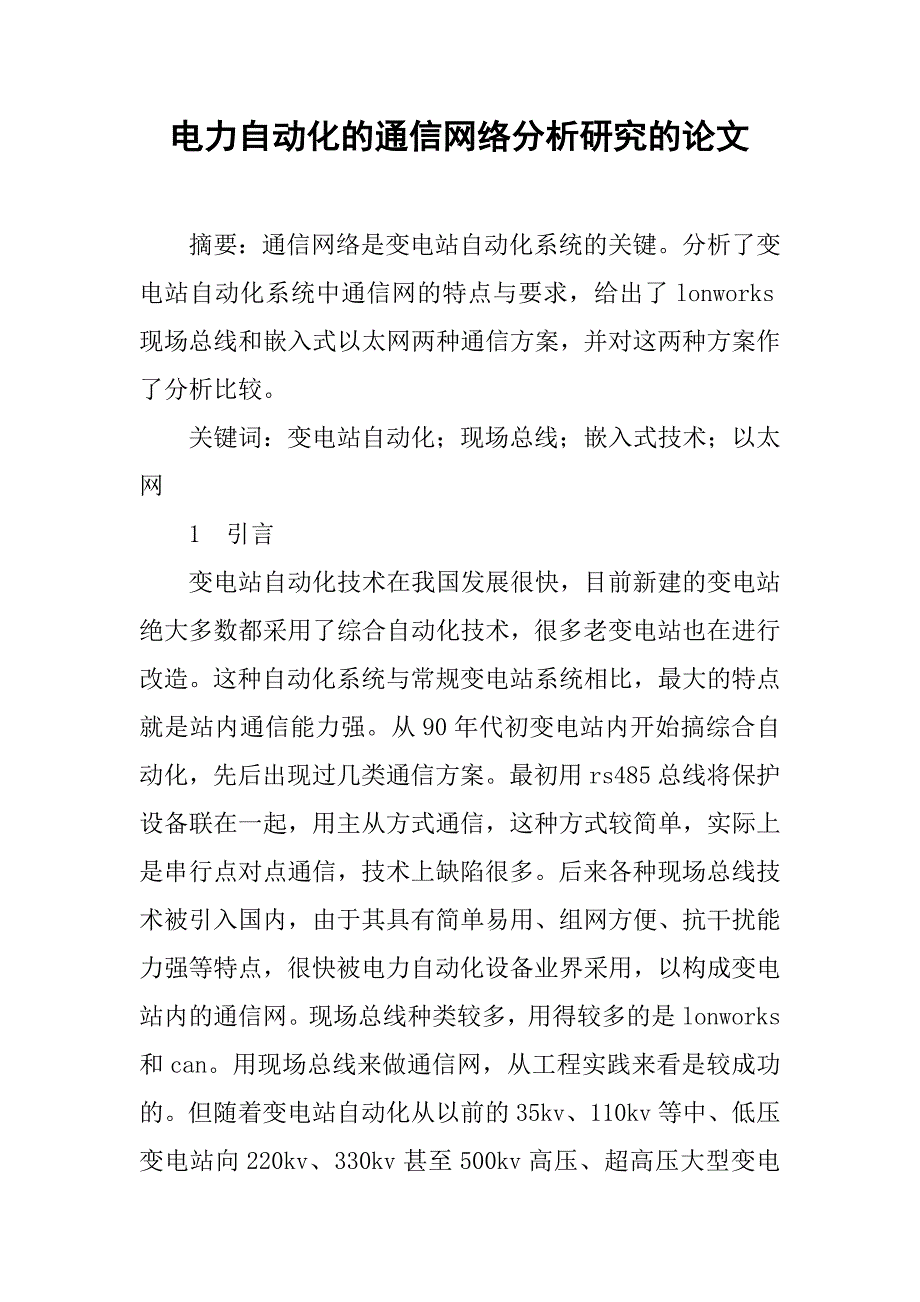 电力自动化的通信网络分析研究的论文

摘要：通信网络是变电站自动化系统的关键。分析了变电站自动化系统中通信网的特点与要求，给出了 lonworks 现场总线和嵌入式以太网两种通信方案，并对这两种方案作了分析比较。

关键词：变电站自动化；现场总线；嵌入式技术；以太网

1　引言

变电站自动化技术在我国发展很快，目前新建的变电站绝大多数都采用了综合自动化技术，很多老变电站也在进行改造。这种自动化系统与常规变电站系统相比，最大的特点就是站内通信能力强。从 90 年代初变电站内开始搞综合自动化，先后出现过几类通信方案。最初用 rs485 总线将保护设备联在一起，用主从方式通信，这种方式较简单，实际上是串行点对点通信，技术上缺陷很多。后来各种现场总线技术被引入国内，由于其具有简单易用、组网方便、抗干扰能力强等特点，很快被电力自动化设备业界采用，以构成变电站内的通信网。现场总线种类较多，用得较多的是 lonworks 和 can。用现场总线来做通信网，从工程实践来看是较成功的。但随着变电站自动化从以前的 35kv、110kv 等中、低压变电站向 220kv、330kv 甚至 500kv 高压、超高压大型变电